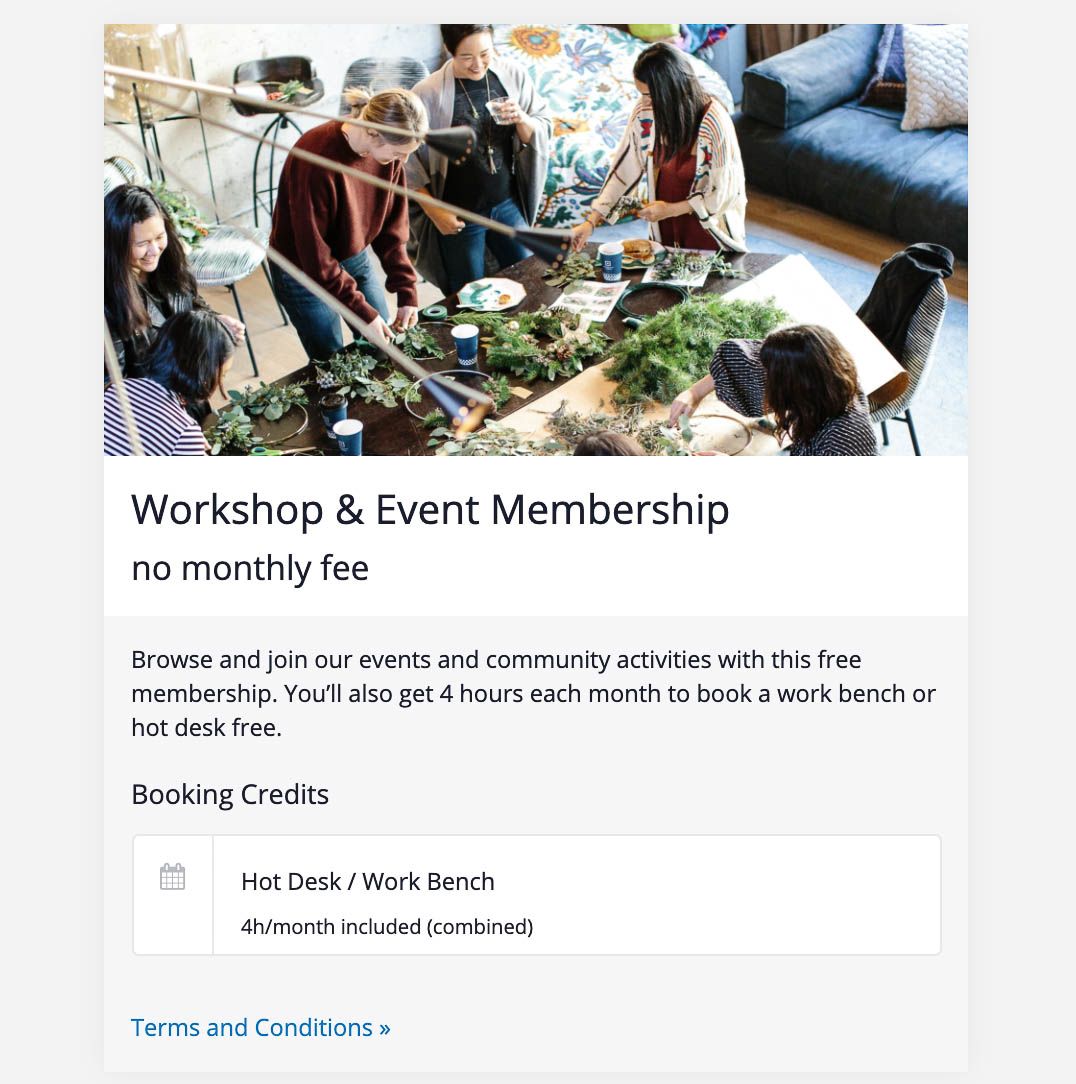 Workshop & Event Membership
no monthly fee

Browse and join our events and community activities with this free membership. You'll also get 4 hours each month to book a work bench or hot desk free.

Booking Credits

Hot Desk / Work Bench
4h/month included (combined)

Terms and Conditions »